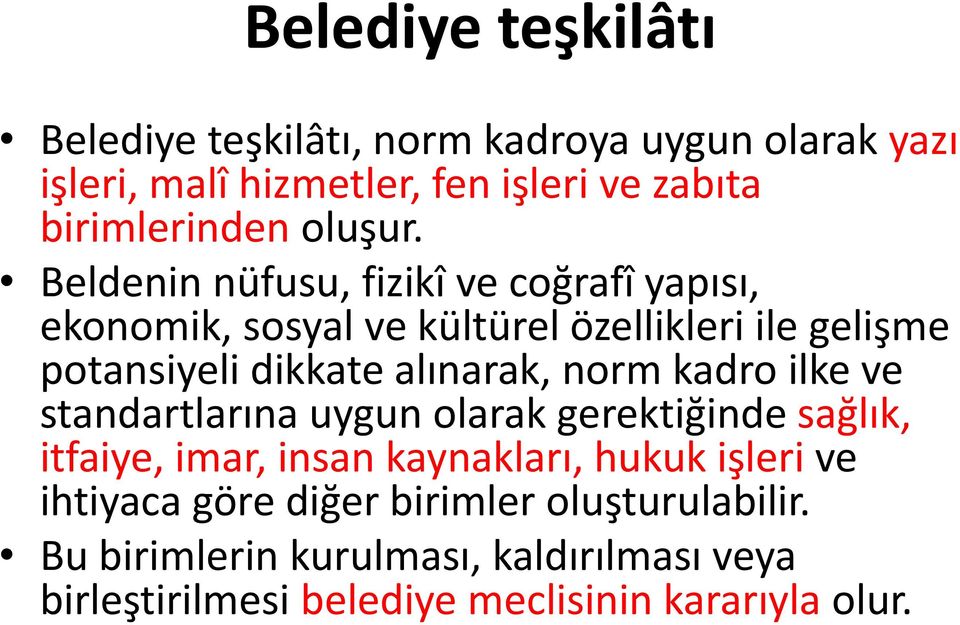 Belediye teşkilâtı

• Belediye teşkilâtı, norm kadroya uygun olarak yazı işleri, malî hizmetler, fen işleri ve zabıta birimlerinden oluşur.

• Beldenin nüfusu, fizikî ve coğrafî yapısı, ekonomik, sosyal ve kültürel özellikleri ile gelişme potansiyeli dikkate alınarak, norm kadro ilke ve standartlarına uygun olarak gerektiğinde sağlık, itfaiye, imar, insan kaynakları, hukuk işleri ve ihtiyaca göre diğer birimler oluşturulabilir.

• Bu birimlerin kurulması, kaldırılması veya birleştirilmesi belediye meclisinin kararıyla olur.